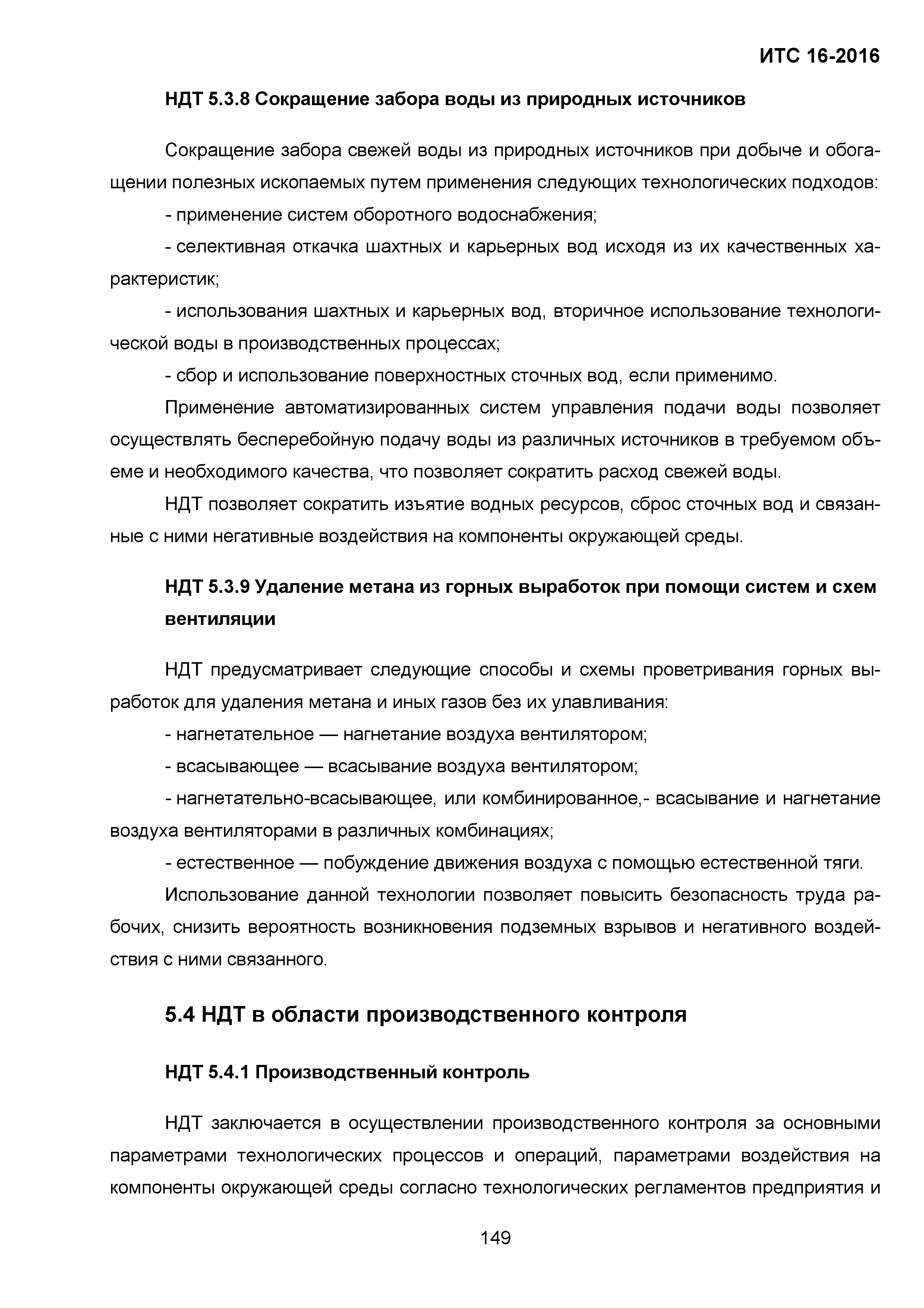 ИТС 16-2016

НДТ 5.3.8 Сокращение забора воды из природных источников

Сокращение забора свежей воды из природных источников при добыче и обогащении полезных ископаемых путем применения следующих технологических подходов:

- применение систем оборотного водоснабжения;

- селективная откачка шахтных и карьерных вод исходя из их качественных характеристик;

- использования шахтных и карьерных вод, вторичное использование технологической воды в производственных процессах;

- сбор и использование поверхностных сточных вод, если применимо.

Применение автоматизированных систем управления подачи воды позволяет осуществлять бесперебойную подачу воды из различных источников в требуемом объеме и необходимого качества, что позволяет сократить расход свежей воды.

НДТ позволяет сократить изъятие водных ресурсов, сброс сточных вод и связанные с ними негативные воздействия на компоненты окружающей среды.

НДТ 5.3.9 Удаление метана из горных выработок при помощи систем и схем вентиляции

НДТ предусматривает следующие способы и схемы проветривания горных выработок для удаления метана и иных газов без их улавливания:

- нагнетательное — нагнетание воздуха вентилятором;

- всасывающее — всасывание воздуха вентилятором;

- нагнетательно-всасывающее, или комбинированное,- всасывание и нагнетание воздуха вентиляторами в различных комбинациях;

- естественное — побуждение движения воздуха с помощью естественной тяги.

Использование данной технологии позволяет повысить безопасность труда рабочих, снизить вероятность возникновения подземных взрывов и негативного воздействия с ними связанного.

5.4 НДТ в области производственного контроля

НДТ 5.4.1 Производственный контроль

НДТ заключается в осуществлении производственного контроля за основными параметрами технологических процессов и операций, параметрами воздействия на компоненты окружающей среды согласно технологических регламентов предприятия и

149